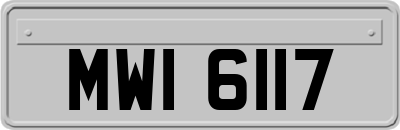 MWI 6117